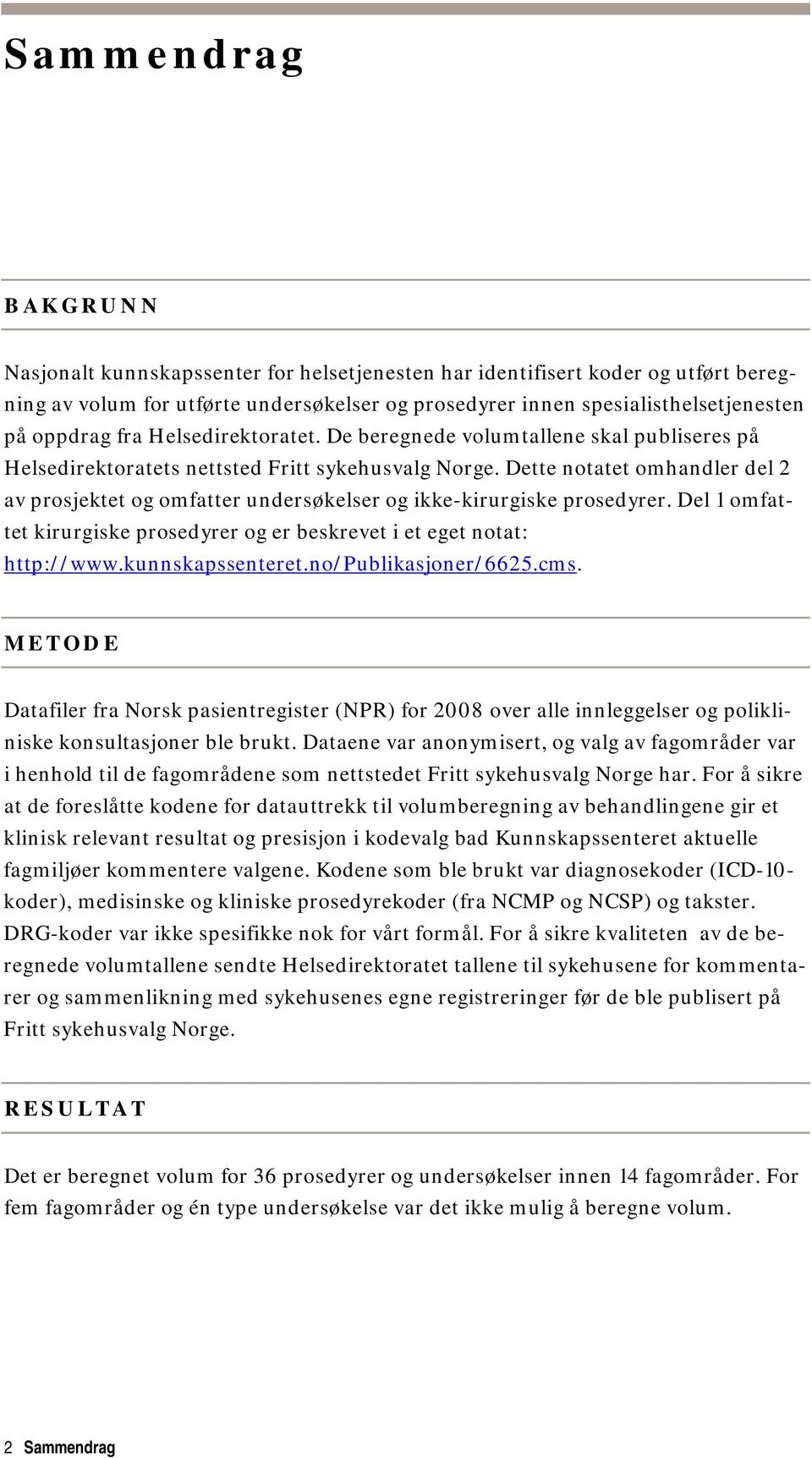 Sammendrag

BAKGRUNN

Nasjonalt kunnskapssenter for helsetjenesten har identifisert koder og utført beregning av volum for utførte undersøkelser og prosedyrer innen spesialisthelsetjenesten på oppdrag fra Helsedirektoratet. De beregnede volumtallene skal publiseres på Helsedirektoratets nettsted Fritt sykehusvalg Norge. Dette notatet omhandler del 2 av prosjektet og omfatter undersøkelser og ikke-kirurgiske prosedyrer. Del 1 omfattet kirurgiske prosedyrer og er beskrevet i et eget notat: http://www.kunnskapssenteret.no/Publikasjoner/6625.cms.

METODE

Datafiler fra Norsk pasientregister (NPR) for 2008 over alle innleggelser og polikliniske konsultasjoner ble brukt. Dataene var anonymisert, og valg av fagområder var i henhold til de fagområdene som nettstedet Fritt sykehusvalg Norge har. For å sikre at de foreslåtte kodene for datauttrekk til volumberegning av behandlingene gir et klinisk relevant resultat og presisjon i kodevalg bad Kunnskapssenteret aktuelle fagmiljøer kommentere valgene. Kodene som ble brukt var diagnosekoder (ICD-10-koder), medisinske og kliniske prosedyrekoder (fra NCMP og NCSP) og takster. DRG-koder var ikke spesifikke nok for vårt formål. For å sikre kvaliteten av de beregnede volumtallene sendte Helsedirektoratet tallene til sykehusene for kommentarer og sammenlikning med sykehusenes egne registreringer før de ble publisert på Fritt sykehusvalg Norge.

RESULTAT

Det er beregnet volum for 36 prosedyrer og undersøkelser innen 14 fagområder. For fem fagområder og én type undersøkelse var det ikke mulig å beregne volum.

2 Sammendrag